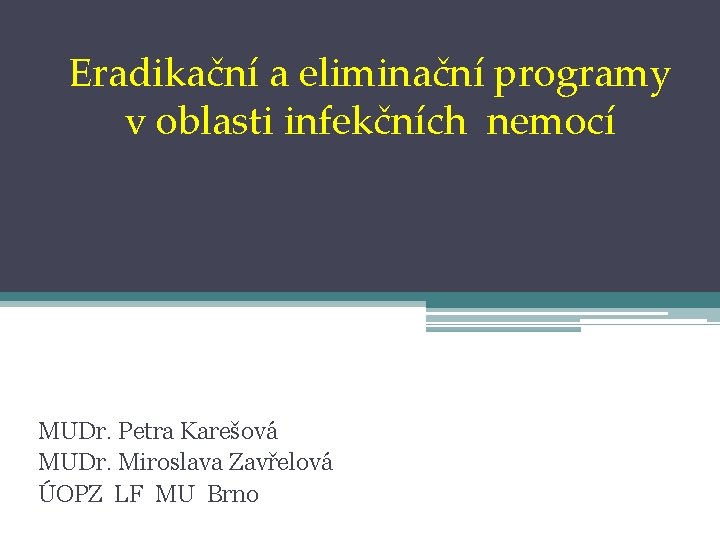 Eradikační a eliminační programy v oblasti infekčních nemocí

MUDr. Petra Karešová
MUDr. Miroslava Zavřelová
ÚOPZ LF MU Brno